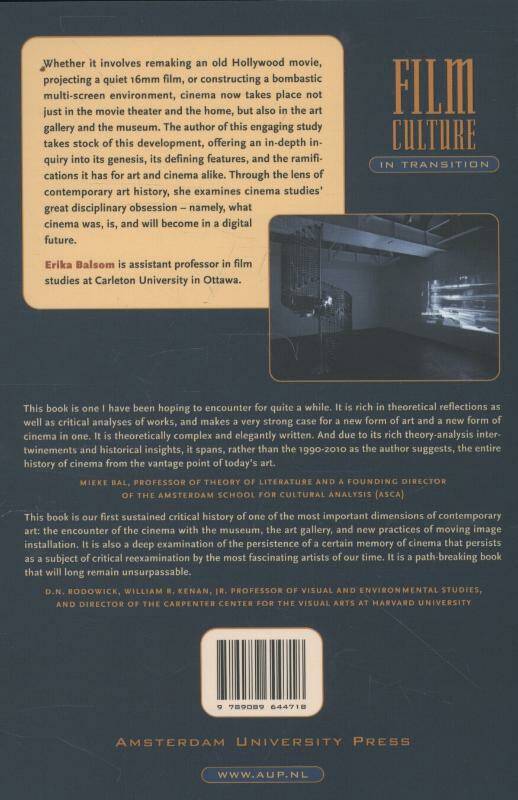 Whether it involves remaking an old Hollywood movie, projecting a quiet 16mm film, or constructing a bombastic multi-screen environment, cinema now takes place not just in the movie theater and the home, but also in the art gallery and the museum. The author of this engaging study takes stock of this development, offering an in-depth inquiry into its genesis, its defining features, and the ramifications it has for art and cinema alike. Through the lens of contemporary art history, she examines cinema studies' great disciplinary obsession – namely, what cinema was, is, and will become in a digital future.

Erika Balsom is assistant professor in film studies at Carleton University in Ottawa.

FILM CULTURE

IN TRANSITION

This book is one I have been hoping to encounter for quite a while. It is rich in theoretical reflections as well as critical analyses of works, and makes a very strong case for a new form of art and a new form of cinema in one. It is theoretically complex and elegantly written. And due to its rich theory-analysis intertwinements and historical insights, it spans, rather than the 1990-2010 as the author suggests, the entire history of cinema from the vantage point of today's art.

MIEKE BAL, PROFESSOR OF THEORY OF LITERATURE AND A FOUNDING DIRECTOR OF THE AMSTERDAM SCHOOL FOR CULTURAL ANALYSIS (ASCA)

This book is our first sustained critical history of one of the most important dimensions of contemporary art: the encounter of the cinema with the museum, the art gallery, and new practices of moving image installation. It is also a deep examination of the persistence of a certain memory of cinema that persists as a subject of critical reexamination by the most fascinating artists of our time. It is a path-breaking book that will long remain unsurpassable.

D.N. RODOWICK, WILLIAM R. KENAN, JR. PROFESSOR OF VISUAL AND ENVIRONMENTAL STUDIES, AND DIRECTOR OF THE CARPENTER CENTER FOR THE VISUAL ARTS AT HARVARD UNIVERSITY

9 789089 644718

AMSTERDAM UNIVERSITY PRESS

WWW.AUP.NL